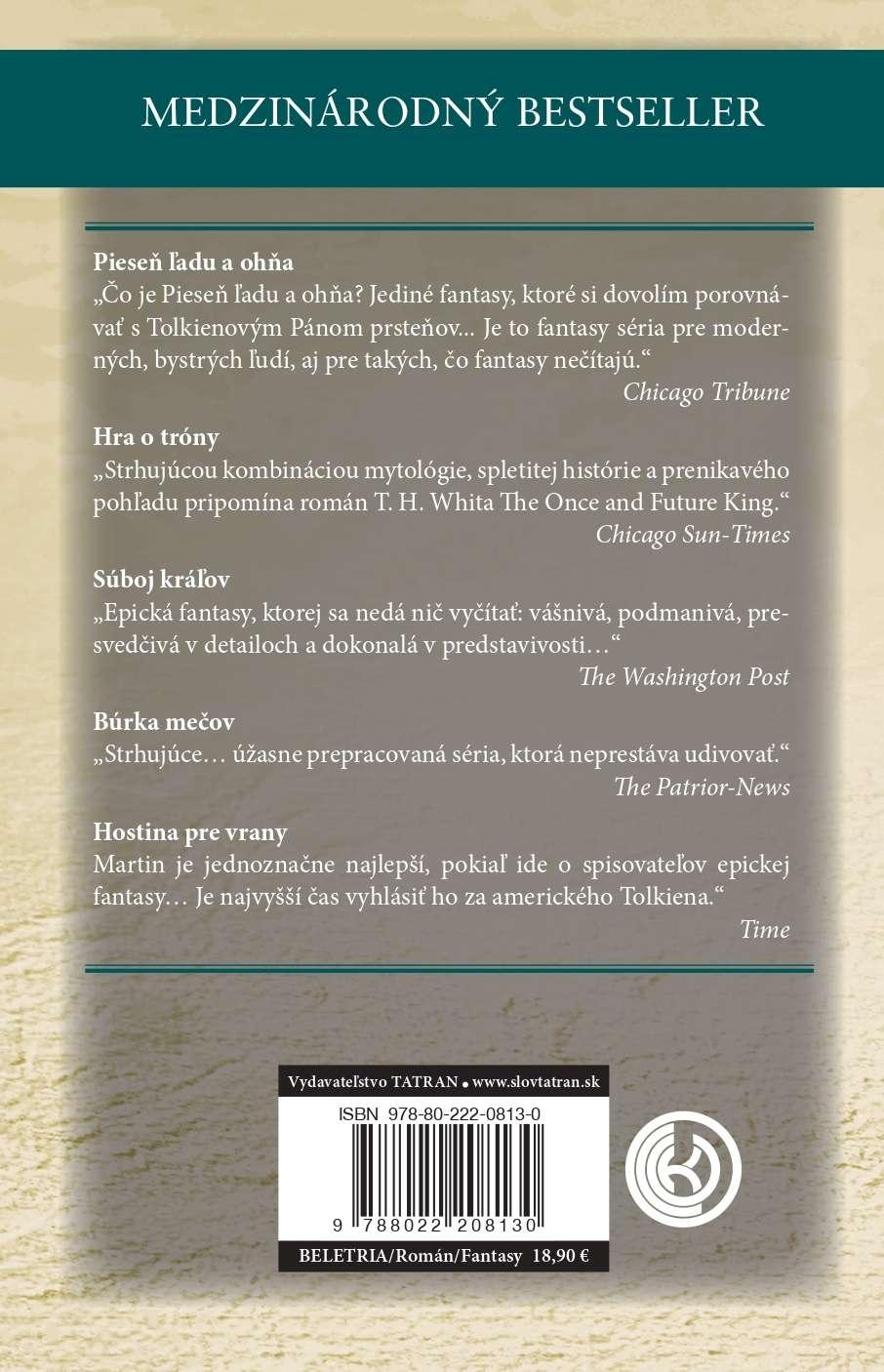 MEDZINÁRODNÝ BESTSELLER

**Pieseň ľadu a ohňa**
„Čo je Pieseň ľadu a ohňa? Jediné fantasy, ktoré si dovolím porovnávať s Tolkienovým Pánom prsteňov... Je to fantasy séria pre moderných, bystrých ľudí, aj pre takých, čo fantasy nečítajú.“
*Chicago Tribune*

**Hra o tróny**
„Strhujúcou kombináciou mytológie, spletitej histórie a prenikavého pohľadu pripomína román T. H. Whita The Once and Future King.“
*Chicago Sun-Times*

**Súboj kráľov**
„Epická fantasy, ktorej sa nedá nič vyčítať: vášnivá, podmanivá, presvedčivá v detailoch a dokonalá v predstavivosti…“
*The Washington Post*

**Búrka mečov**
„Strhujúce… úžasne prepracovaná séria, ktorá neprestáva udivovať.“
*The Patrior-News*

**Hostina pre vrany**
Martin je jednoznačne najlepší, pokiaľ ide o spisovateľov epickej fantasy… Je najvyšší čas vyhlásiť ho za amerického Tolkiena.“
*Time*

Vydavateľstvo TATRAN • www.slovtatran.sk

ISBN 978-80-222-0813-0

9 788022 208130

BELETRIA/Román/Fantasy 18,90 €